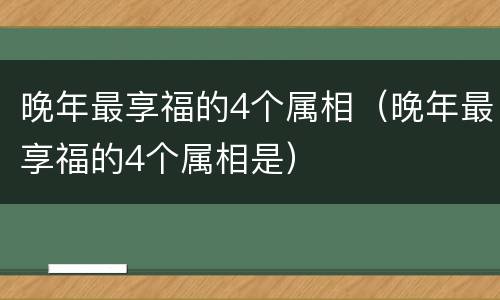 晚年最享福的4个属相（晚年最享福的4个属相是）